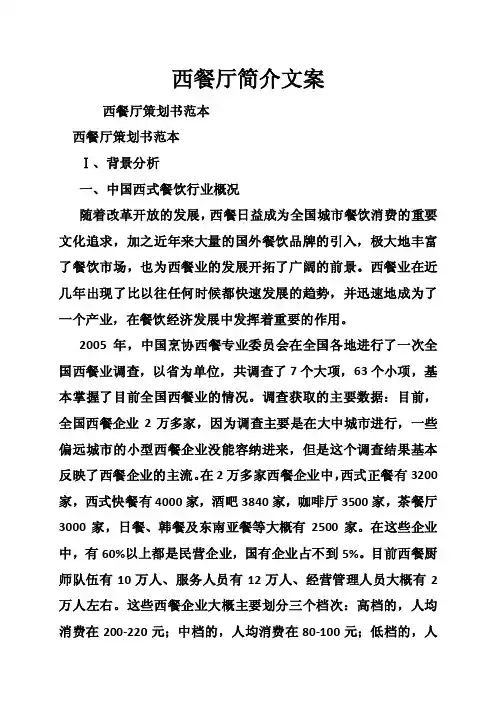 西餐厅简介文案

西餐厅策划书范本

西餐厅策划书范本

Ⅰ、背景分析

一、中国西式餐饮行业概况

随着改革开放的发展，西餐日益成为全国城市餐饮消费的重要文化追求，加之近年来大量的国外餐饮品牌的引入，极大地丰富了餐饮市场，也为西餐业的发展开拓了广阔的前景。西餐业在近几年出现了比以往任何时候都快速发展的趋势，并迅速地成为了一个产业，在餐饮经济发展中发挥着重要的作用。

2005 年，中国烹协西餐专业委员会在全国各地进行了一次全国西餐业调查，以省为单位，共调查了 7 个大项，63 个小项，基本掌握了目前全国西餐业的情况。调查获取的主要数据：目前，全国西餐企业 2 万多家，因为调查主要是在大中城市进行，一些偏远城市的小型西餐企业没能容纳进来，但是这个调查结果基本反映了西餐企业的主流。在 2 万多家西餐企业中，西式正餐有 3200 家，西式快餐有 4000 家，酒吧 3840 家，咖啡厅 3500 家，茶餐厅 3000 家，日餐、韩餐及东南亚餐等大概有 2500 家。在这些企业中，有 60%以上都是民营企业，国有企业占不到 5%。目前西餐厨师队伍有 10 万人、服务人员有 12 万人、经营管理人员大概有 2 万人左右。这些西餐企业大概主要划分三个档次：高档的，人均消费在 200-220 元；中档的，人均消费在 80-100 元；低档的，人